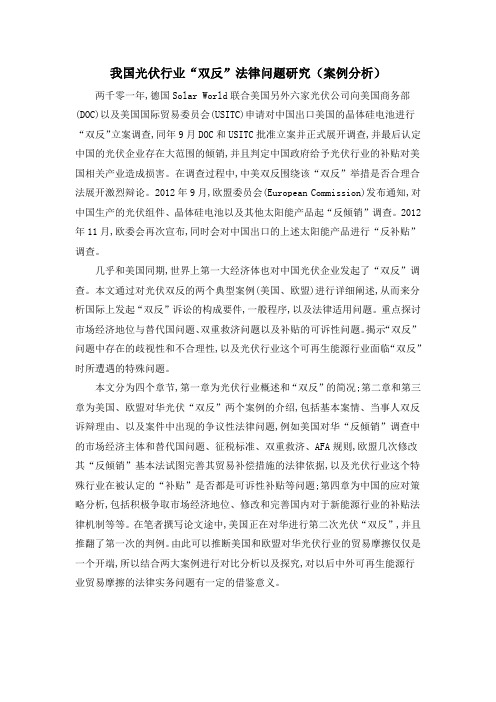 我国光伏行业“双反”法律问题研究（案例分析）

两千零一年，德国Solar World联合美国另外六家光伏公司向美国商务部(DOC)以及美国国际贸易委员会(USITC)申请对中国出口美国的晶体硅电池进行“双反”立案调查，同年9月DOC和USITC批准立案并正式展开调查，并最后认定中国的光伏企业存在大范围的倾销，并且判定中国政府给予光伏行业的补贴对美国相关产业造成损害。在调查过程中，中美双反围绕该“双反”举措是否合理合法展开激烈辩论。2012年9月，欧盟委员会(European Commission)发布通知，对中国生产的光伏组件、晶体硅电池以及其他太阳能产品起“反倾销”调查。2012年11月，欧委会再次宣布，同时会对中国出口的上述太阳能产品进行“反补贴”调查。

几乎和美国同期，世界上第一大经济体也对中国光伏企业发起了“双反”调查。本文通过对光伏双反的两个典型案例(美国、欧盟)进行详细阐述，从而来分析国际上发起“双反”诉讼的构成要件，一般程序，以及法律适用问题。重点探讨市场经济地位与替代国问题、双重救济问题以及补贴的可诉性问题。揭示“双反”问题中存在的歧视性和不合理性，以及光伏行业这个可再生能源行业面临“双反”时所遭遇的特殊问题。

本文分为四个章节，第一章为光伏行业概述和“双反”的简况；第二章和第三章为美国、欧盟对华光伏“双反”两个案例的介绍，包括基本案情、当事人双反诉辩理由、以及案件中出现的争议性法律问题，例如美国对华“反倾销”调查中的市场经济主体和替代国问题、征税标准、双重救济、AFA规则，欧盟几次修改其“反倾销”基本法试图完善其贸易补偿措施的法律依据，以及光伏行业这个特殊行业在被认定的“补贴”是否都是可诉性补贴等问题；第四章为中国的应对策略分析，包括积极争取市场经济地位、修改和完善国内对于新能源行业的补贴法律机制等等。在笔者撰写论文途中，美国正在对华进行第二次光伏“双反”，并且推翻了第一次的判例。由此可以推断美国和欧盟对华光伏行业的贸易摩擦仅仅是一个开端，所以结合两大案例进行对比分析以及探究，对以后中外可再生能源行业贸易摩擦的法律实务问题有一定的借鉴意义。